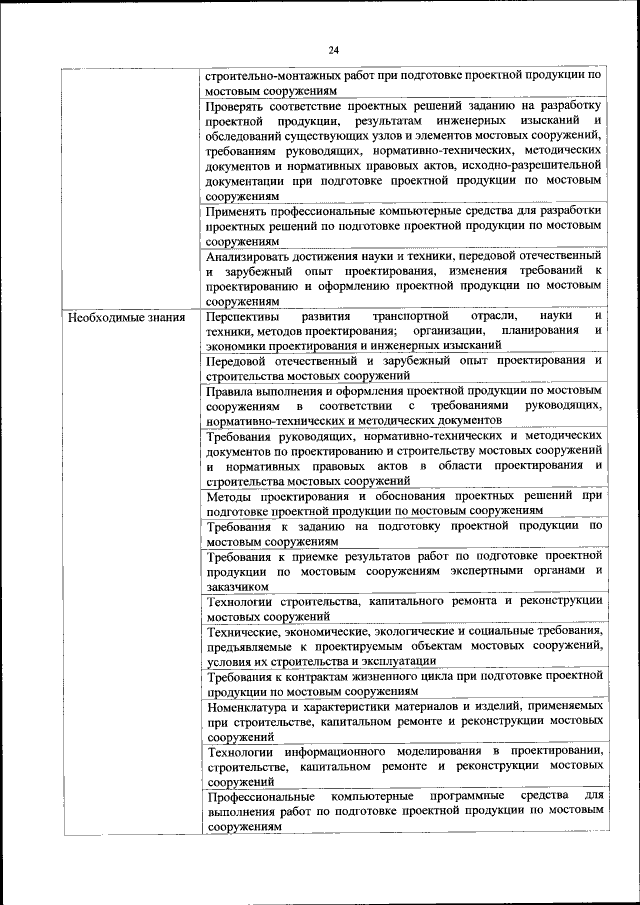 24

| | |
|---|---|
| | строительно-монтажных работ при подготовке проектной продукции по мостовым сооружениям |
| | Проверять соответствие проектных решений заданию на разработку проектной продукции, результатам инженерных изысканий и обследований существующих узлов и элементов мостовых сооружений, требованиям руководящих, нормативно-технических, методических документов и нормативных правовых актов, исходно-разрешительной документации при подготовке проектной продукции по мостовым сооружениям |
| | Применять профессиональные компьютерные средства для разработки проектных решений по подготовке проектной продукции по мостовым сооружениям |
| | Анализировать достижения науки и техники, передовой отечественный и зарубежный опыт проектирования, изменения требований к проектированию и оформлению проектной продукции по мостовым сооружениям |
| Необходимые знания | Перспективы развития транспортной отрасли, науки и техники, методов проектирования; организации, планирования и экономики проектирования и инженерных изысканий |
| | Передовой отечественный и зарубежный опыт проектирования и строительства мостовых сооружений |
| | Правила выполнения и оформления проектной продукции по мостовым сооружениям в соответствии с требованиями руководящих, нормативно-технических и методических документов |
| | Требования руководящих, нормативно-технических и методических документов по проектированию и строительству мостовых сооружений и нормативных правовых актов в области проектирования и строительства мостовых сооружений |
| | Методы проектирования и обоснования проектных решений при подготовке проектной продукции по мостовым сооружениям |
| | Требования к заданию на подготовку проектной продукции по мостовым сооружениям |
| | Требования к приемке результатов работ по подготовке проектной продукции по мостовым сооружениям экспертными органами и заказчиком |
| | Технологии строительства, капитального ремонта и реконструкции мостовых сооружений |
| | Технические, экономические, экологические и социальные требования, предъявляемые к проектируемым объектам мостовых сооружений, условия их строительства и эксплуатации |
| | Требования к контрактам жизненного цикла при подготовке проектной продукции по мостовым сооружениям |
| | Номенклатура и характеристики материалов и изделий, применяемых при строительстве, капитальном ремонте и реконструкции мостовых сооружений |
| | Технологии информационного моделирования в проектировании, строительстве, капитальном ремонте и реконструкции мостовых сооружений |
| | Профессиональные компьютерные программные средства для выполнения работ по подготовке проектной продукции по мостовым сооружениям |